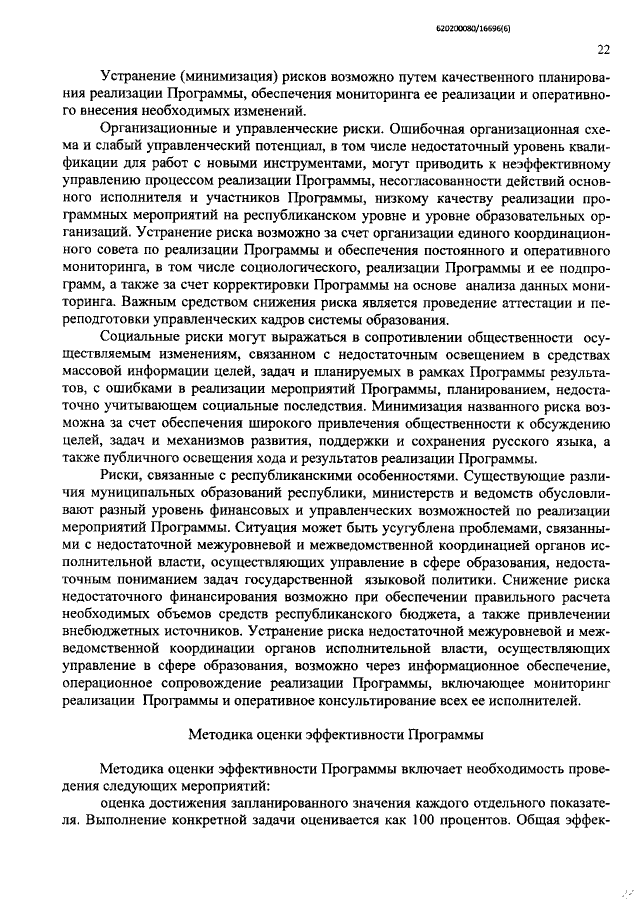 620200080/16696(6)

22

Устранение (минимизация) рисков возможно путем качественного планирования реализации Программы, обеспечения мониторинга ее реализации и оперативного внесения необходимых изменений.

Организационные и управленческие риски. Ошибочная организационная схема и слабый управленческий потенциал, в том числе недостаточный уровень квалификации для работ с новыми инструментами, могут приводить к неэффективному управлению процессом реализации Программы, несогласованности действий основного исполнителя и участников Программы, низкому качеству реализации программных мероприятий на республиканском уровне и уровне образовательных организаций. Устранение риска возможно за счет организации единого координационного совета по реализации Программы и обеспечения постоянного и оперативного мониторинга, в том числе социологического, реализации Программы и ее подпрограмм, а также за счет корректировки Программы на основе анализа данных мониторинга. Важным средством снижения риска является проведение аттестации и переподготовки управленческих кадров системы образования.

Социальные риски могут выражаться в сопротивлении общественности осуществляемым изменениям, связанном с недостаточным освещением в средствах массовой информации целей, задач и планируемых в рамках Программы результатов, с ошибками в реализации мероприятий Программы, планированием, недостаточно учитывающем социальные последствия. Минимизация названного риска возможна за счет обеспечения широкого привлечения общественности к обсуждению целей, задач и механизмов развития, поддержки и сохранения русского языка, а также публичного освещения хода и результатов реализации Программы.

Риски, связанные с республиканскими особенностями. Существующие различия муниципальных образований республики, министерств и ведомств обусловливают разный уровень финансовых и управленческих возможностей по реализации мероприятий Программы. Ситуация может быть усугублена проблемами, связанными с недостаточной межуровневой и межведомственной координацией органов исполнительной власти, осуществляющих управление в сфере образования, недостаточным пониманием задач государственной языковой политики. Снижение риска недостаточного финансирования возможно при обеспечении правильного расчета необходимых объемов средств республиканского бюджета, а также привлечении внебюджетных источников. Устранение риска недостаточной межуровневой и межведомственной координации органов исполнительной власти, осуществляющих управление в сфере образования, возможно через информационное обеспечение, операционное сопровождение реализации Программы, включающее мониторинг реализации Программы и оперативное консультирование всех ее исполнителей.

Методика оценки эффективности Программы

Методика оценки эффективности Программы включает необходимость проведения следующих мероприятий:

оценка достижения запланированного значения каждого отдельного показателя. Выполнение конкретной задачи оценивается как 100 процентов. Общая эффек-